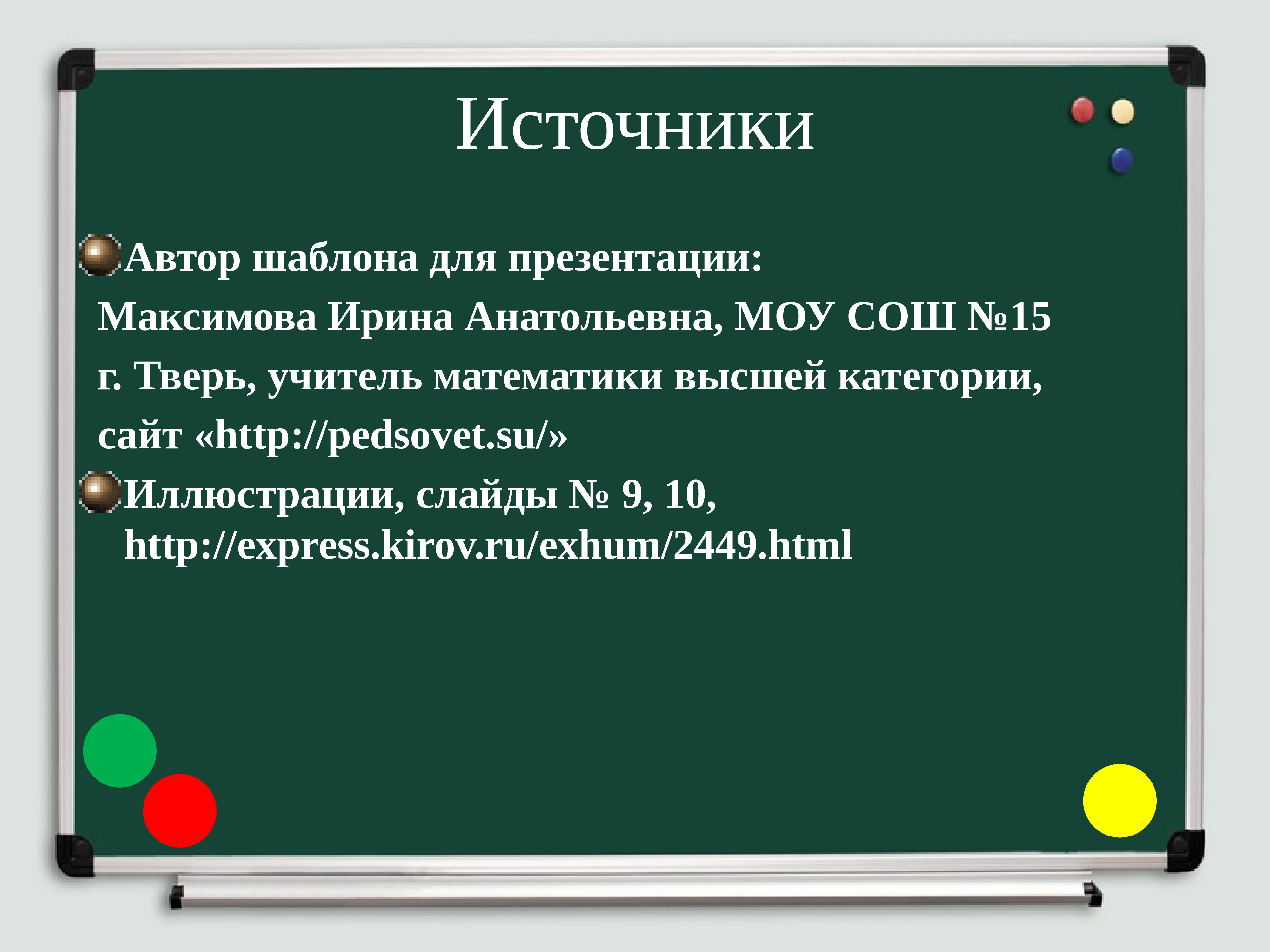 Источники

Автор шаблона для презентации:
Максимова Ирина Анатольевна, МОУ СОШ №15
г. Тверь, учитель математики высшей категории,
сайт «http://pedsovet.su/»

Иллюстрации, слайды № 9, 10,
http://express.kirov.ru/exhum/2449.html